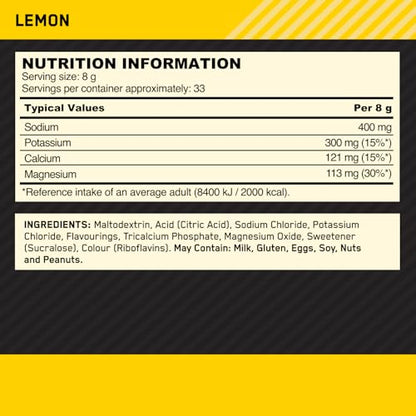 LEMON

NUTRITION INFORMATION
Serving size: 8 g
Servings per container approximately: 33

| Typical Values | Per 8 g |
|---|---|
| Sodium | 400 mg |
| Potassium | 300 mg (15%*) |
| Calcium | 121 mg (15%*) |
| Magnesium | 113 mg (30%*) |

*Reference intake of an average adult (8400 kJ / 2000 kcal).

INGREDIENTS: Maltodextrin, Acid (Citric Acid), Sodium Chloride, Potassium Chloride, Flavourings, Tricalcium Phosphate, Magnesium Oxide, Sweetener (Sucralose), Colour (Riboflavins). May Contain: Milk, Gluten, Eggs, Soy, Nuts and Peanuts.